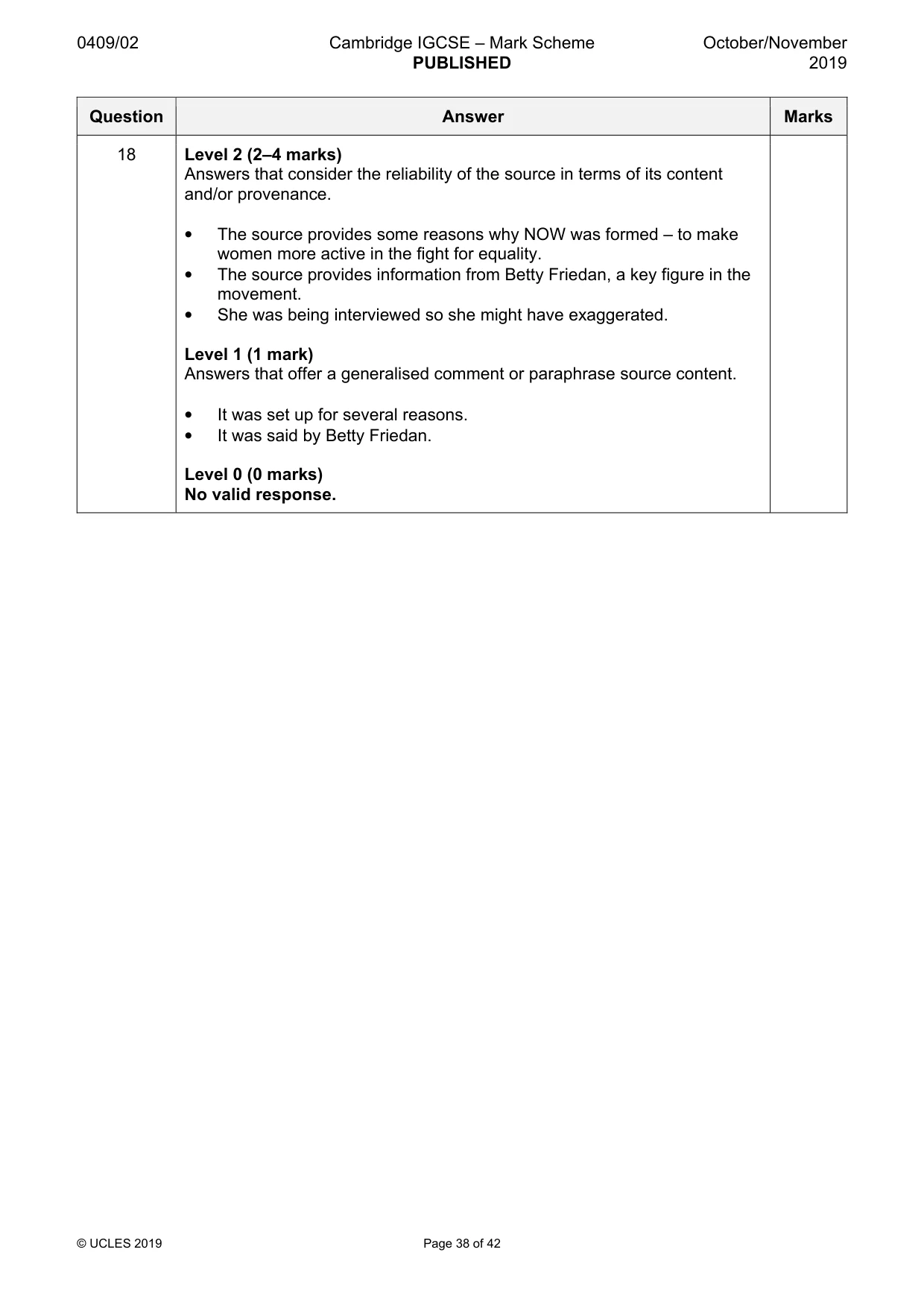 0409/02 Cambridge IGCSE – Mark Scheme PUBLISHED October/November 2019

| Question | Answer | Marks |
|---|---|---|
| 18 | Level 2 (2–4 marks) Answers that consider the reliability of the source in terms of its content and/or provenance. • The source provides some reasons why NOW was formed – to make women more active in the fight for equality. • The source provides information from Betty Friedan, a key figure in the movement. • She was being interviewed so she might have exaggerated. Level 1 (1 mark) Answers that offer a generalised comment or paraphrase source content. • It was set up for several reasons. • It was said by Betty Friedan. Level 0 (0 marks) No valid response. | |

© UCLES 2019 Page 38 of 42